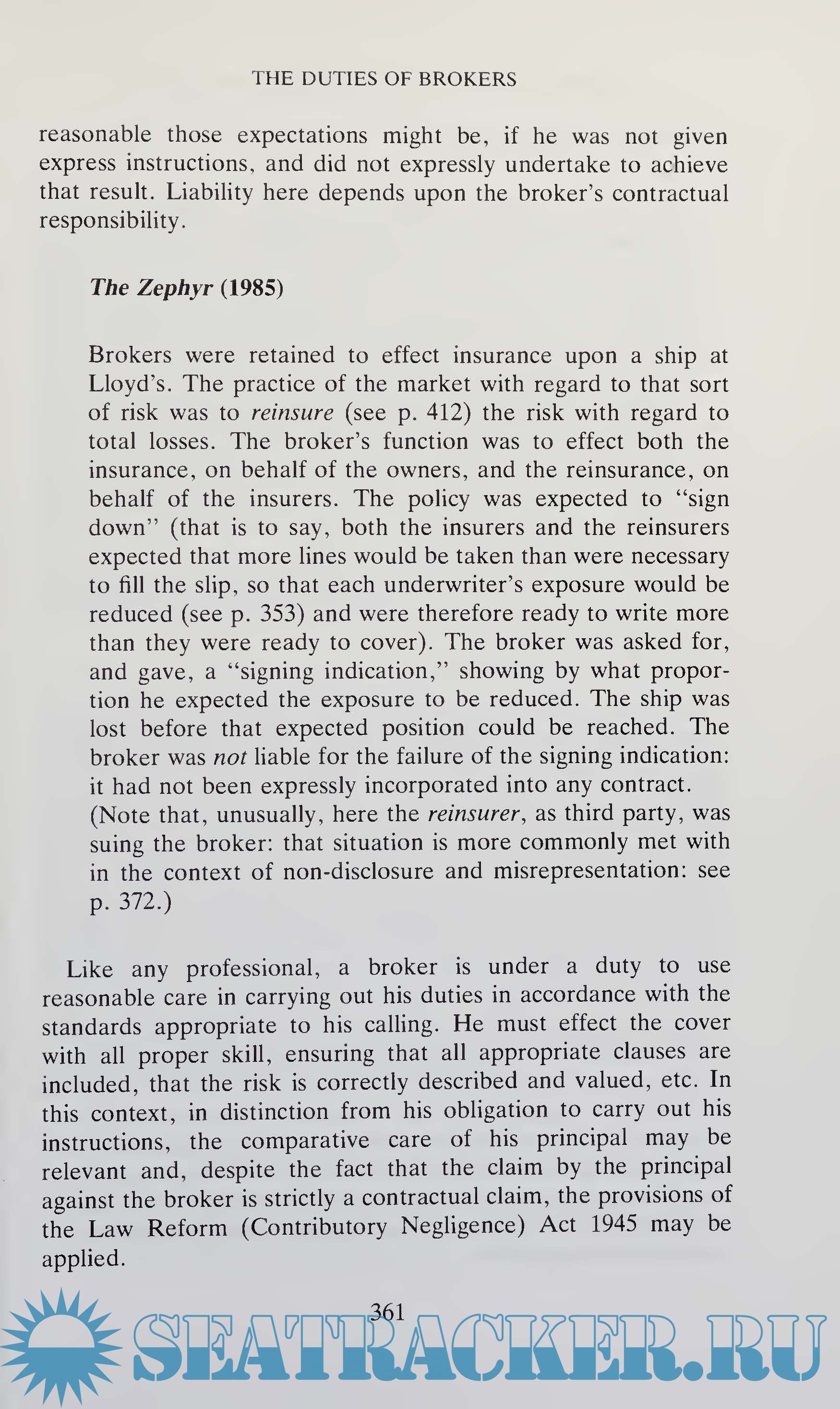 THE DUTIES OF BROKERS

reasonable those expectations might be, if he was not given express instructions, and did not expressly undertake to achieve that result. Liability here depends upon the broker's contractual responsibility.

The Zephyr (1985)

Brokers were retained to effect insurance upon a ship at Lloyd's. The practice of the market with regard to that sort of risk was to reinsure (see p. 412) the risk with regard to total losses. The broker's function was to effect both the insurance, on behalf of the owners, and the reinsurance, on behalf of the insurers. The policy was expected to "sign down" (that is to say, both the insurers and the reinsurers expected that more lines would be taken than were necessary to fill the slip, so that each underwriter's exposure would be reduced (see p. 353) and were therefore ready to write more than they were ready to cover). The broker was asked for, and gave, a "signing indication," showing by what proportion he expected the exposure to be reduced. The ship was lost before that expected position could be reached. The broker was not liable for the failure of the signing indication: it had not been expressly incorporated into any contract.
(Note that, unusually, here the reinsurer, as third party, was suing the broker: that situation is more commonly met with in the context of non-disclosure and misrepresentation: see p. 372.)

Like any professional, a broker is under a duty to use reasonable care in carrying out his duties in accordance with the standards appropriate to his calling. He must effect the cover with all proper skill, ensuring that all appropriate clauses are included, that the risk is correctly described and valued, etc. In this context, in distinction from his obligation to carry out his instructions, the comparative care of his principal may be relevant and, despite the fact that the claim by the principal against the broker is strictly a contractual claim, the provisions of the Law Reform (Contributory Negligence) Act 1945 may be applied.

361

SEATRACKER.RU